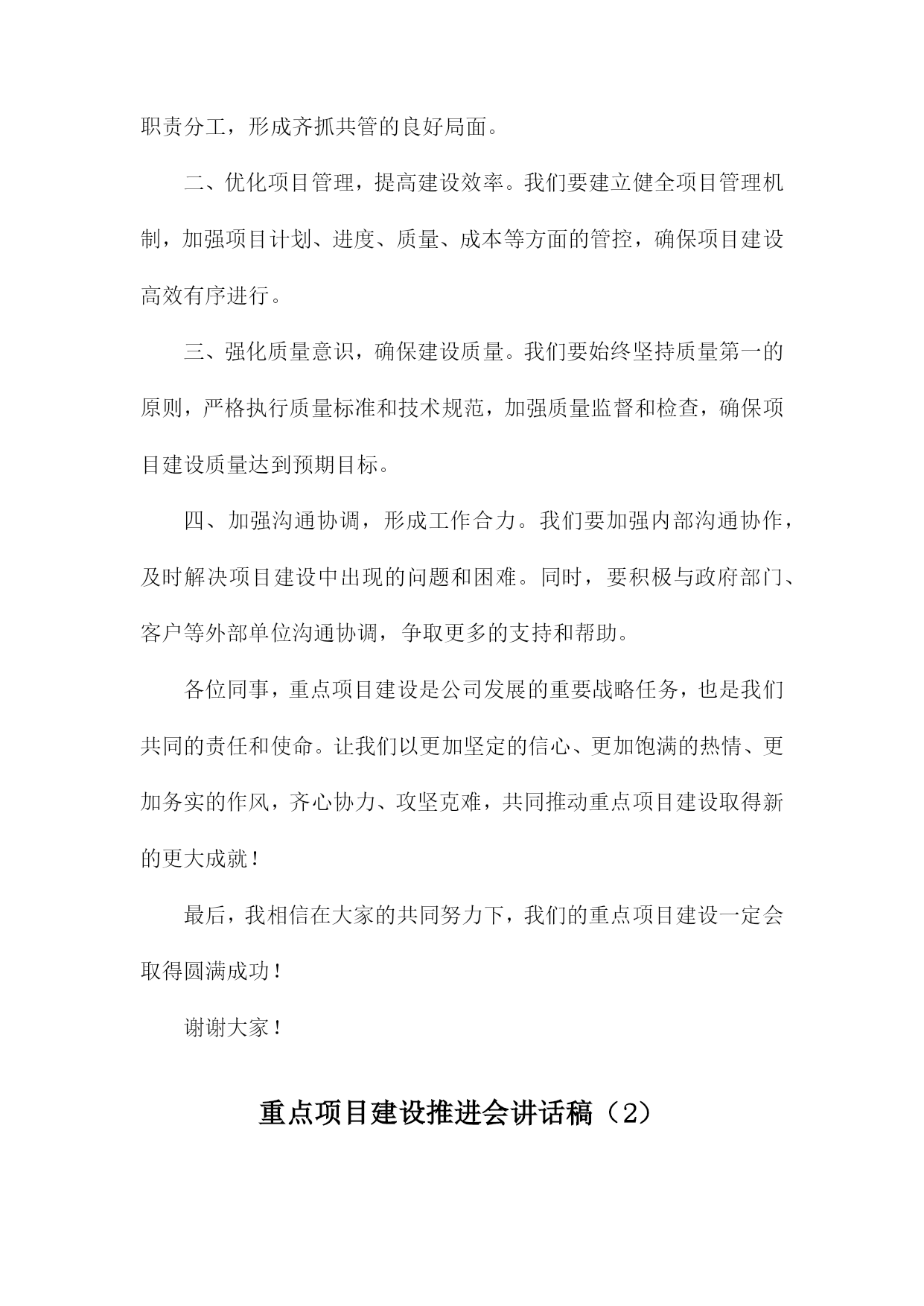 职责分工，形成齐抓共管的良好局面。

二、优化项目管理，提高建设效率。我们要建立健全项目管理机制，加强项目计划、进度、质量、成本等方面的管控，确保项目建设高效有序进行。

三、强化质量意识，确保建设质量。我们要始终坚持质量第一的原则，严格执行质量标准和技术规范，加强质量监督和检查，确保项目建设质量达到预期目标。

四、加强沟通协调，形成工作合力。我们要加强内部沟通协作，及时解决项目建设中出现的问题和困难。同时，要积极与政府部门、客户等外部单位沟通协调，争取更多的支持和帮助。

各位同事，重点项目建设是公司发展的重要战略任务，也是我们共同的责任和使命。让我们以更加坚定的信心、更加饱满的热情、更加务实的作风，齐心协力、攻坚克难，共同推动重点项目建设取得新的更大成就！

最后，我相信在大家的共同努力下，我们的重点项目建设一定会取得圆满成功！

谢谢大家！

重点项目建设推进会讲话稿（2）